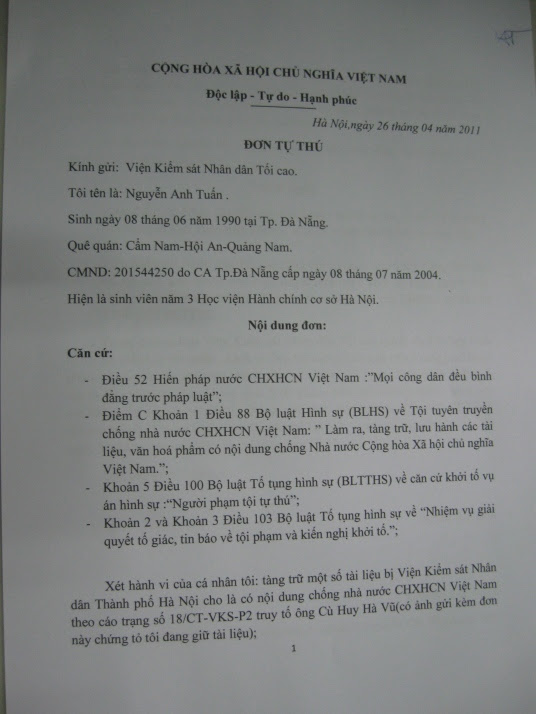 CỘNG HÒA XÃ HỘI CHỦ NGHĨA VIỆT NAM
Độc lập - Tự do - Hạnh phúc

Hà Nội,ngày 26 tháng 04 năm 2011

ĐƠN TỰ THÚ

Kính gửi: Viện Kiểm sát Nhân dân Tối cao.

Tôi tên là: Nguyễn Anh Tuấn .

Sinh ngày 08 tháng 06 năm 1990 tại Tp. Đà Nẵng.

Quê quán: Cẩm Nam-Hội An-Quảng Nam.

CMND: 201544250 do CA Tp.Đà Nẵng cấp ngày 08 tháng 07 năm 2004.

Hiện là sinh viên năm 3 Học viện Hành chính cơ sở Hà Nội.

Nội dung đơn:

Căn cứ:

- Điều 52 Hiến pháp nước CHXHCN Việt Nam :"Mọi công dân đều bình đẳng trước pháp luật";
- Điểm C Khoản 1 Điều 88 Bộ luật Hình sự (BLHS) về Tội tuyên truyền chống nhà nước CHXHCN Việt Nam: " Làm ra, tàng trữ, lưu hành các tài liệu, văn hoá phẩm có nội dung chống Nhà nước Cộng hòa Xã hội chủ nghĩa Việt Nam.";
- Khoản 5 Điều 100 Bộ luật Tố tụng hình sự (BLTTHS) về căn cứ khởi tố vụ án hình sự :"Người phạm tội tự thú";
- Khoản 2 và Khoản 3 Điều 103 Bộ luật Tố tụng hình sự về "Nhiệm vụ giải quyết tố giác, tin báo về tội phạm và kiến nghị khởi tố.";

Xét hành vi của cá nhân tôi: tàng trữ một số tài liệu bị Viện Kiểm sát Nhân dân Thành phố Hà Nội cho là có nội dung chống nhà nước CHXHCN Việt Nam theo cáo trạng số 18/CT-VKS-P2 truy tố ông Cù Huy Hà Vũ(có ảnh gửi kèm đơn này chứng tỏ tôi đang giữ tài liệu);

1